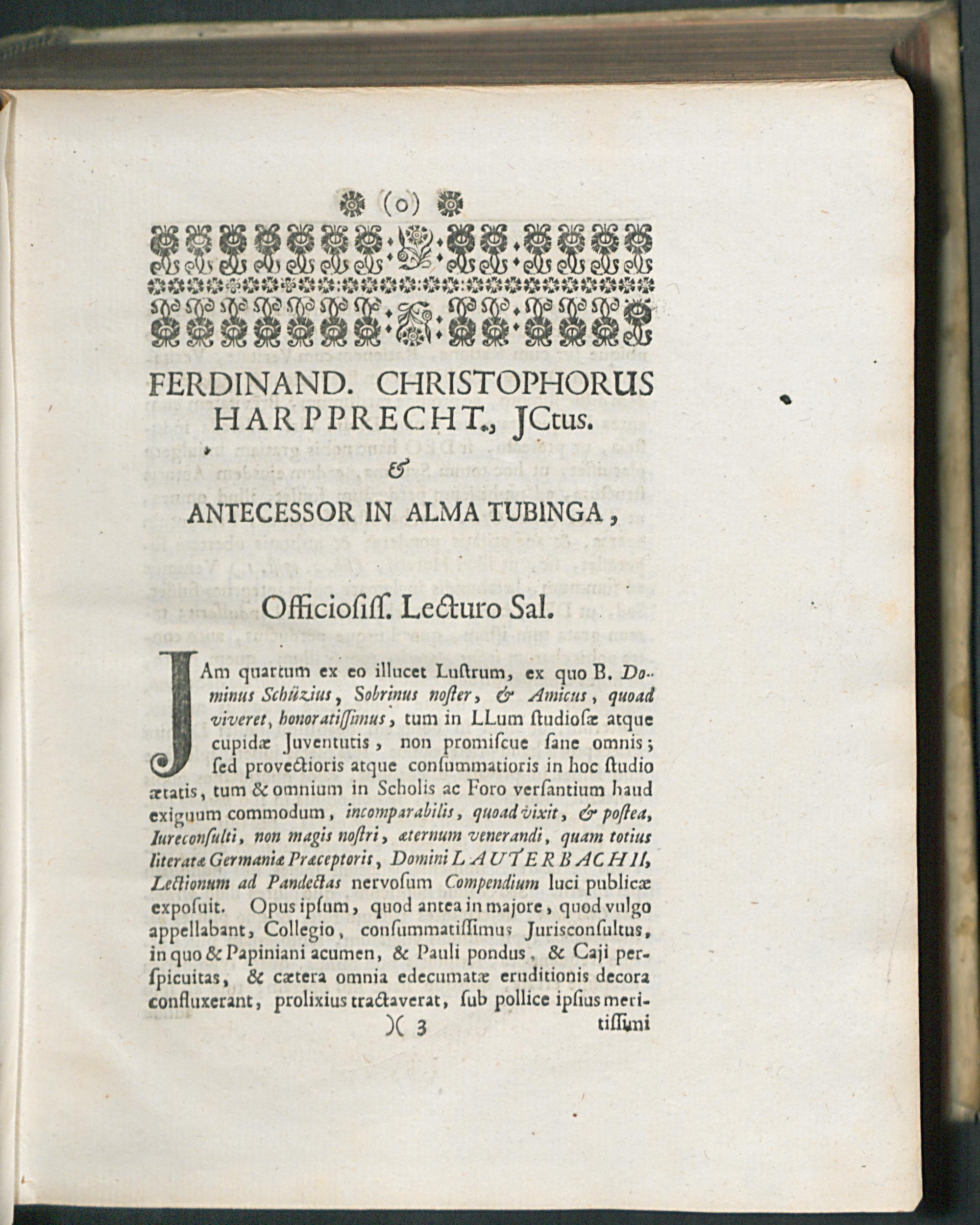 (o)

FERDINAND. CHRISTOPHORUS HARPPRECHT., JCtus.
&
ANTECESSOR IN ALMA TUBINGA,

Officiosiss. Lecturo Sal.

JAm quartum ex eo illucet Lustrum, ex quo B. Dominus Schüzius, Sobrinus noster, & Amicus, quoad viveret, honoratissimus, tum in LLum studiosæ atque cupidæ Juventutis, non promiscue sane omnis; sed provectioris atque consummatioris in hoc studio ætatis, tum & omnium in Scholis ac Foro versantium haud exiguum commodum, incomparabilis, quoad vixit, & postea, Iureconsulti, non magis nostri, æternum venerandi, quam totius literatæ Germaniæ Præceptoris, Domini LAUTERBACHII, Lectionum ad Pandectas nervosum Compendium luci publicæ exposuit. Opus ipsum, quod antea in majore, quod vulgo appellabant, Collegio, consummatissimus Jurisconsultus, in quo & Papiniani acumen, & Pauli pondus, & Caji perspicuitas, & cætera omnia edecumatæ eruditionis decora confluxerant, prolixius tractaverat, sub pollice ipsius meri-

)( 3 tissimi